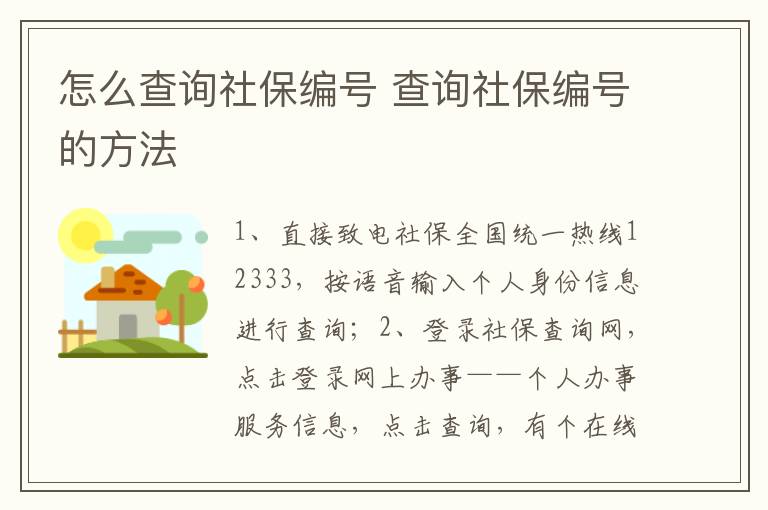 怎么查询社保编号 查询社保编号的方法

1、直接致电社保全国统一热线12333，按语音输入个人身份信息进行查询；2、登录社保查询网，点击登录网上办事——个人办事服务信息，点击查询，有个在线